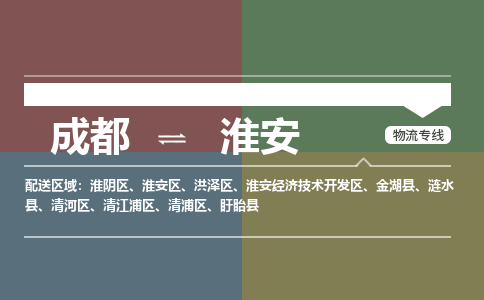 成都 ⇌ 淮安

物流专线

配送区域：淮阴区、淮安区、洪泽区、淮安经济技术开发区、金湖县、涟水县、清河区、清江浦区、清浦区、盱眙县